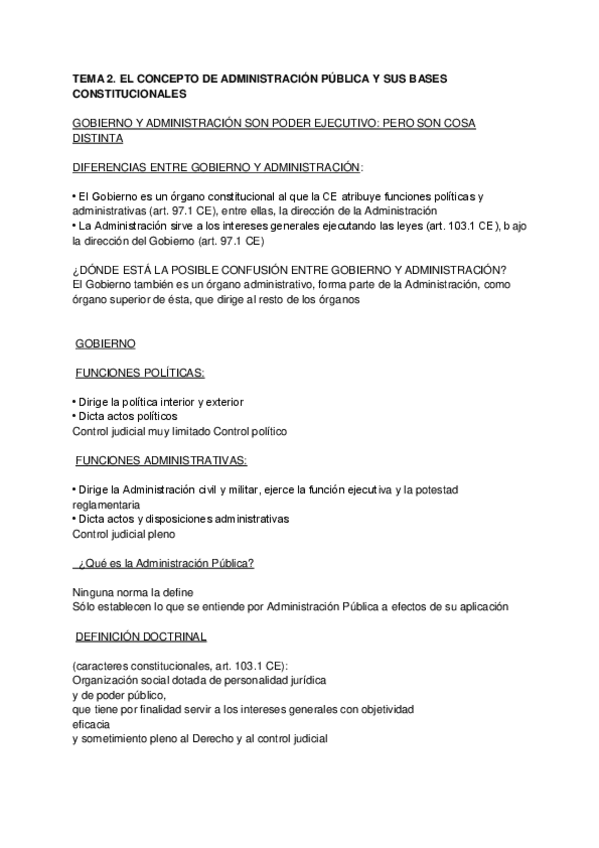 TEMA 2. EL CONCEPTO DE ADMINISTRACIÓN PÚBLICA Y SUS BASES CONSTITUCIONALES

GOBIERNO Y ADMINISTRACIÓN SON PODER EJECUTIVO: PERO SON COSA DISTINTA

DIFERENCIAS ENTRE GOBIERNO Y ADMINISTRACIÓN:

• El Gobierno es un órgano constitucional al que la CE atribuye funciones políticas y administrativas (art. 97.1 CE), entre ellas, la dirección de la Administración
• La Administración sirve a los intereses generales ejecutando las leyes (art. 103.1 CE), bajo la dirección del Gobierno (art. 97.1 CE)

¿DÓNDE ESTÁ LA POSIBLE CONFUSIÓN ENTRE GOBIERNO Y ADMINISTRACIÓN?
El Gobierno también es un órgano administrativo, forma parte de la Administración, como órgano superior de ésta, que dirige al resto de los órganos

GOBIERNO

FUNCIONES POLÍTICAS:

• Dirige la política interior y exterior
• Dicta actos políticos
Control judicial muy limitado Control político

FUNCIONES ADMINISTRATIVAS:

• Dirige la Administración civil y militar, ejerce la función ejecutiva y la potestad reglamentaria
• Dicta actos y disposiciones administrativas
Control judicial pleno

¿Qué es la Administración Pública?

Ninguna norma la define
Sólo establecen lo que se entiende por Administración Pública a efectos de su aplicación

DEFINICIÓN DOCTRINAL

(caracteres constitucionales, art. 103.1 CE):
Organización social dotada de personalidad jurídica
y de poder público,
que tiene por finalidad servir a los intereses generales con objetividad
eficacia
y sometimiento pleno al Derecho y al control judicial